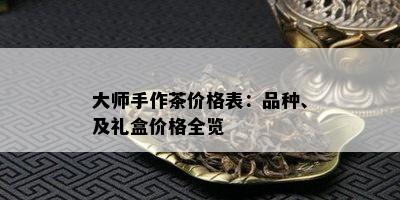 大师手作茶价格表：品种、及礼盒价格全览